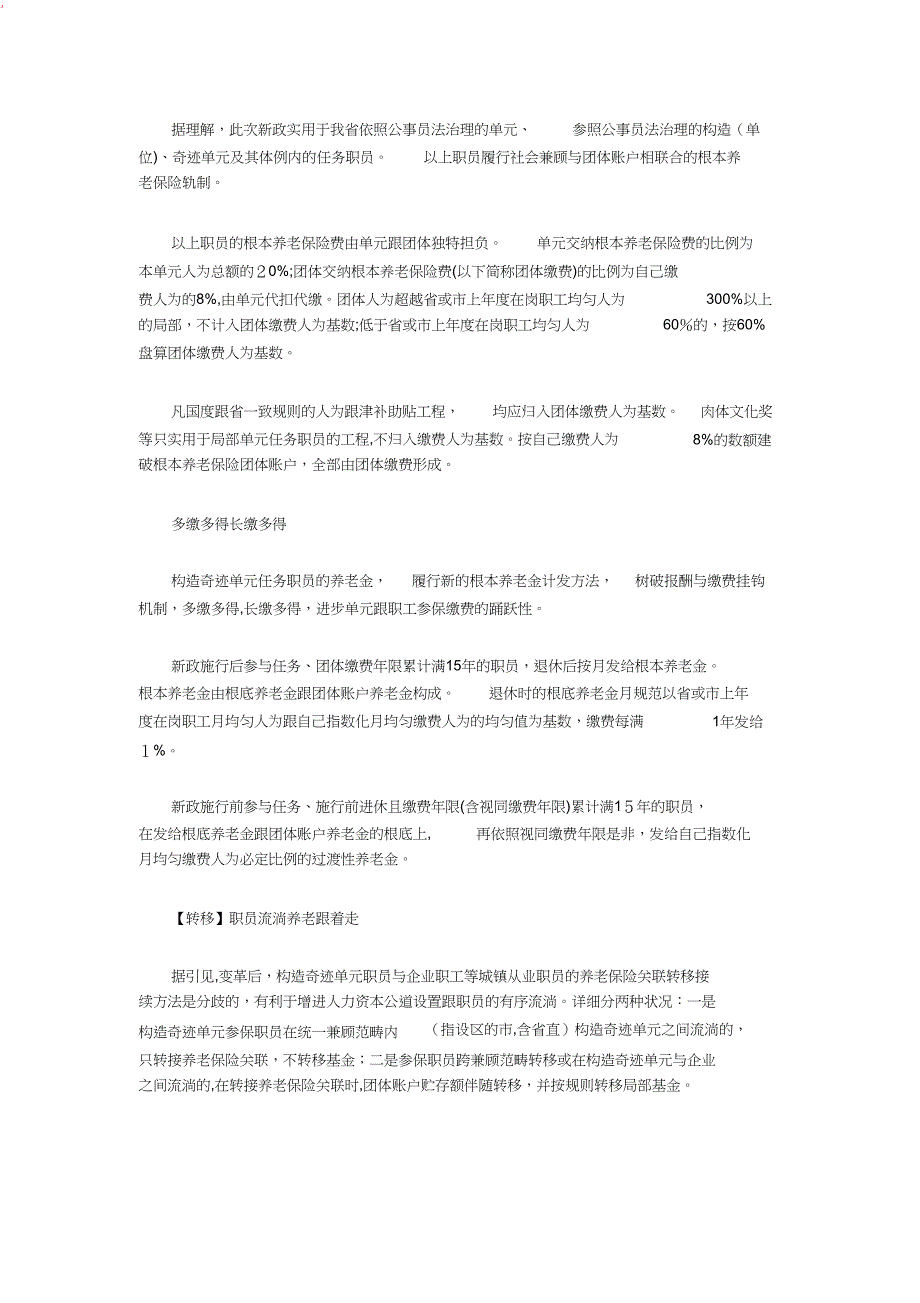 据理解，此次新政实用于我省依照公事员法治理的单元、参照公事员法治理的构造（单位)、奇迹单元及其体例内的任务职员。以上职员履行社会兼顾与团体账户相联合的根本养老保险轨制。

以上职员的根本养老保险费由单元跟团体独特担负。单元交纳根本养老保险费的比例为本单元人为总额的２0%;团体交纳根本养老保险费(以下简称团体缴费)的比例为自己缴费人为的8%,由单元代扣代缴。团体人为超越省或市上年度在岗职工均匀人为300%以上的局部，不计入团体缴费人为基数;低于省或市上年度在岗职工均匀人为60%的，按60%盘算团体缴费人为基数。

凡国度跟省一致规则的人为跟津补助贴工程，均应归入团体缴费人为基数。肉体文化奖等只实用于局部单元任务职员的工程,不归入缴费人为基数。按自己缴费人为8%的数额建破根本养老保险团体账户，全部由团体缴费形成。

多缴多得长缴多得

构造奇迹单元任务职员的养老金，履行新的根本养老金计发方法，树破报酬与缴费挂钩机制，多缴多得,长缴多得，进步单元跟职工参保缴费的踊跃性。

新政施行后参与任务、团体缴费年限累计满15年的职员，退休后按月发给根本养老金。根本养老金由根底养老金跟团体账户养老金构成。退休时的根底养老金月规范以省或市上年度在岗职工月均匀人为跟自己指数化月均匀缴费人为的均匀值为基数，缴费每满1年发给１%。

新政施行前参与任务、施行前进休且缴费年限(含视同缴费年限)累计满1５年的职员，在发给根底养老金跟团体账户养老金的根底上，再依照视同缴费年限是非，发给自己指数化月均匀缴费人为必定比例的过渡性养老金。

【转移】职员流淌养老跟着走

据引见,变革后，构造奇迹单元职员与企业职工等城镇从业职员的养老保险关联转移接续方法是分歧的，有利于增进人力资本公道设置跟职员的有序流淌。详细分两种状况：一是构造奇迹单元参保职员在统一兼顾范畴内（指设区的市,含省直）构造奇迹单元之间流淌的，只转接养老保险关联，不转移基金；二是参保职员跨兼顾范畴转移或在构造奇迹单元与企业之间流淌的,在转接养老保险关联时,团体账户贮存额伴随转移，并按规则转移局部基金。